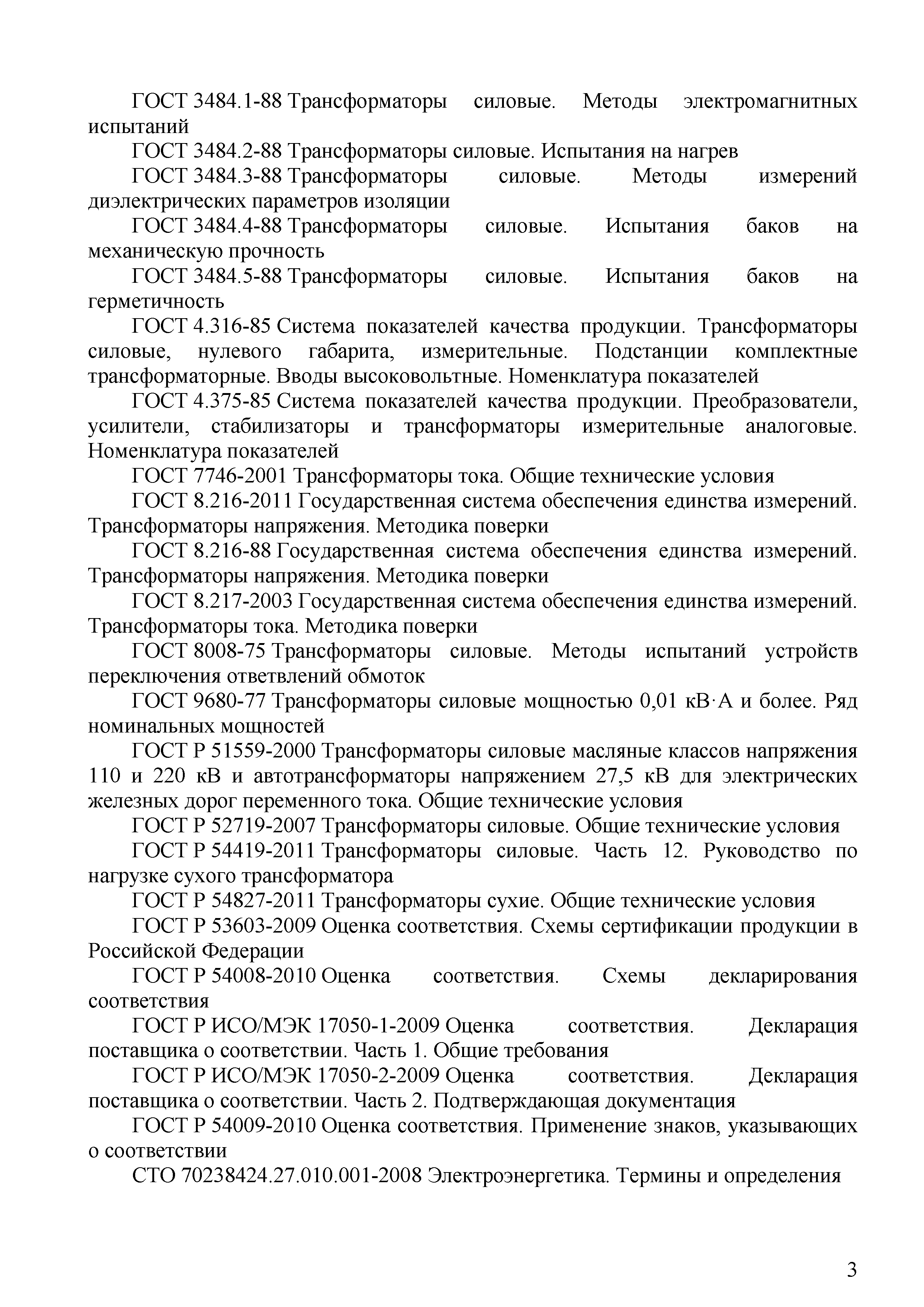 ГОСТ 3484.1-88 Трансформаторы силовые. Методы электромагнитных испытаний

ГОСТ 3484.2-88 Трансформаторы силовые. Испытания на нагрев

ГОСТ 3484.3-88 Трансформаторы силовые. Методы измерений диэлектрических параметров изоляции

ГОСТ 3484.4-88 Трансформаторы силовые. Испытания баков на механическую прочность

ГОСТ 3484.5-88 Трансформаторы силовые. Испытания баков на герметичность

ГОСТ 4.316-85 Система показателей качества продукции. Трансформаторы силовые, нулевого габарита, измерительные. Подстанции комплектные трансформаторные. Вводы высоковольтные. Номенклатура показателей

ГОСТ 4.375-85 Система показателей качества продукции. Преобразователи, усилители, стабилизаторы и трансформаторы измерительные аналоговые. Номенклатура показателей

ГОСТ 7746-2001 Трансформаторы тока. Общие технические условия

ГОСТ 8.216-2011 Государственная система обеспечения единства измерений. Трансформаторы напряжения. Методика поверки

ГОСТ 8.216-88 Государственная система обеспечения единства измерений. Трансформаторы напряжения. Методика поверки

ГОСТ 8.217-2003 Государственная система обеспечения единства измерений. Трансформаторы тока. Методика поверки

ГОСТ 8008-75 Трансформаторы силовые. Методы испытаний устройств переключения ответвлений обмоток

ГОСТ 9680-77 Трансформаторы силовые мощностью 0,01 кВ·А и более. Ряд номинальных мощностей

ГОСТ Р 51559-2000 Трансформаторы силовые масляные классов напряжения 110 и 220 кВ и автотрансформаторы напряжением 27,5 кВ для электрических железных дорог переменного тока. Общие технические условия

ГОСТ Р 52719-2007 Трансформаторы силовые. Общие технические условия

ГОСТ Р 54419-2011 Трансформаторы силовые. Часть 12. Руководство по нагрузке сухого трансформатора

ГОСТ Р 54827-2011 Трансформаторы сухие. Общие технические условия

ГОСТ Р 53603-2009 Оценка соответствия. Схемы сертификации продукции в Российской Федерации

ГОСТ Р 54008-2010 Оценка соответствия. Схемы декларирования соответствия

ГОСТ Р ИСО/МЭК 17050-1-2009 Оценка соответствия. Декларация поставщика о соответствии. Часть 1. Общие требования

ГОСТ Р ИСО/МЭК 17050-2-2009 Оценка соответствия. Декларация поставщика о соответствии. Часть 2. Подтверждающая документация

ГОСТ Р 54009-2010 Оценка соответствия. Применение знаков, указывающих о соответствии

СТО 70238424.27.010.001-2008 Электроэнергетика. Термины и определения

3